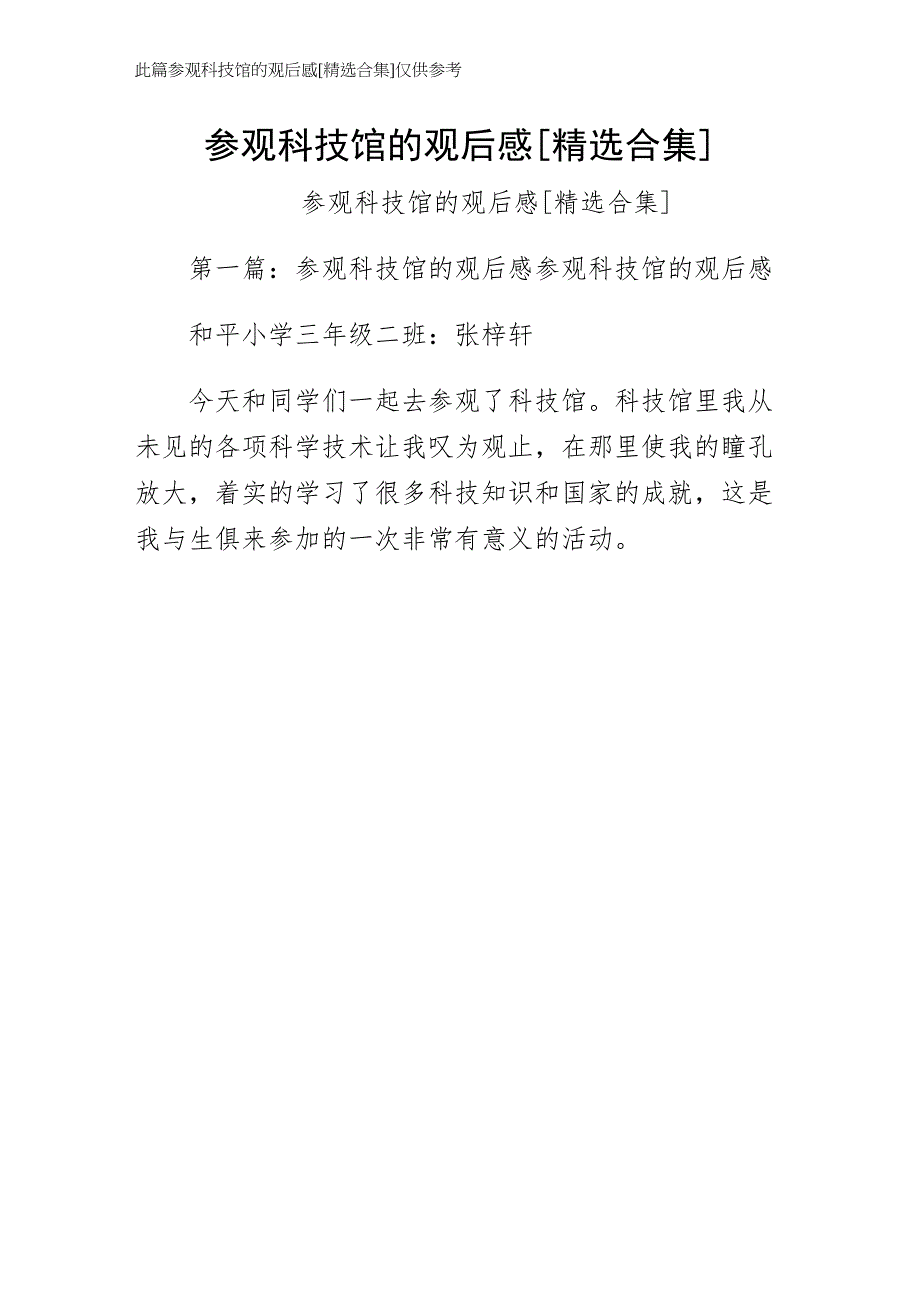 此篇参观科技馆的观后感[精选合集]仅供参考

参观科技馆的观后感[精选合集]

参观科技馆的观后感[精选合集]

第一篇：参观科技馆的观后感参观科技馆的观后感

和平小学三年级二班：张梓轩

今天和同学们一起去参观了科技馆。科技馆里我从未见的各项科学技术让我叹为观止，在那里使我的瞳孔放大，着实的学习了很多科技知识和国家的成就，这是我与生俱来参加的一次非常有意义的活动。